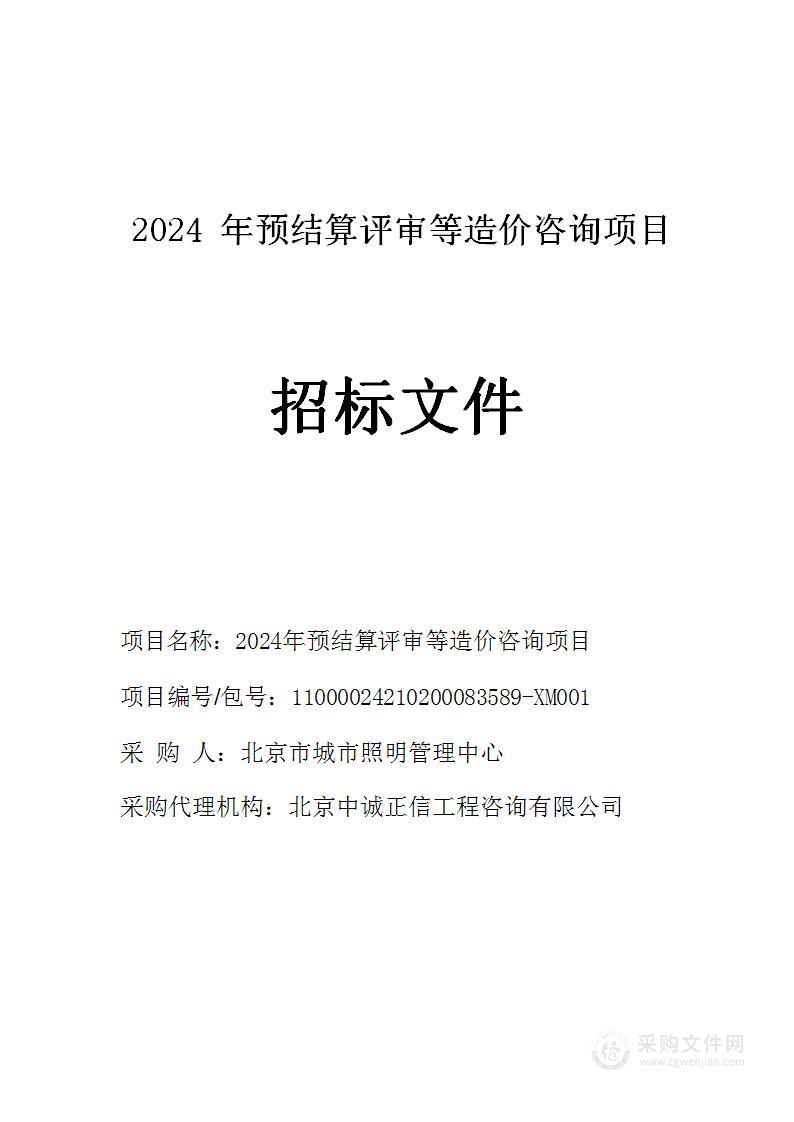 2024 年预结算评审等造价咨询项目

招标文件

项目名称：2024年预结算评审等造价咨询项目

项目编号/包号：11000024210200083589-XM001

采 购 人：北京市城市照明管理中心

采购代理机构：北京中诚正信工程咨询有限公司

采购文件网
www.cgwenjian.com